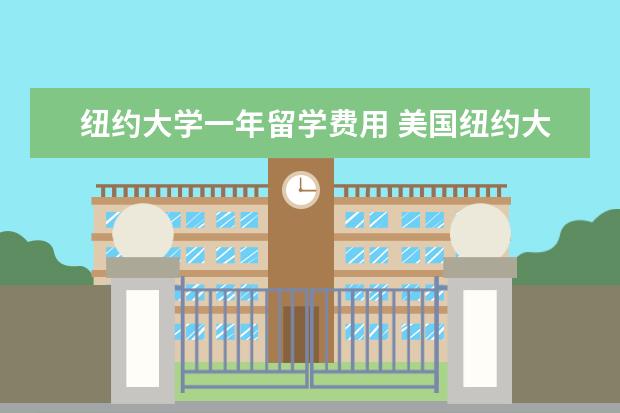 纽约大学一年留学费用 美国纽约大